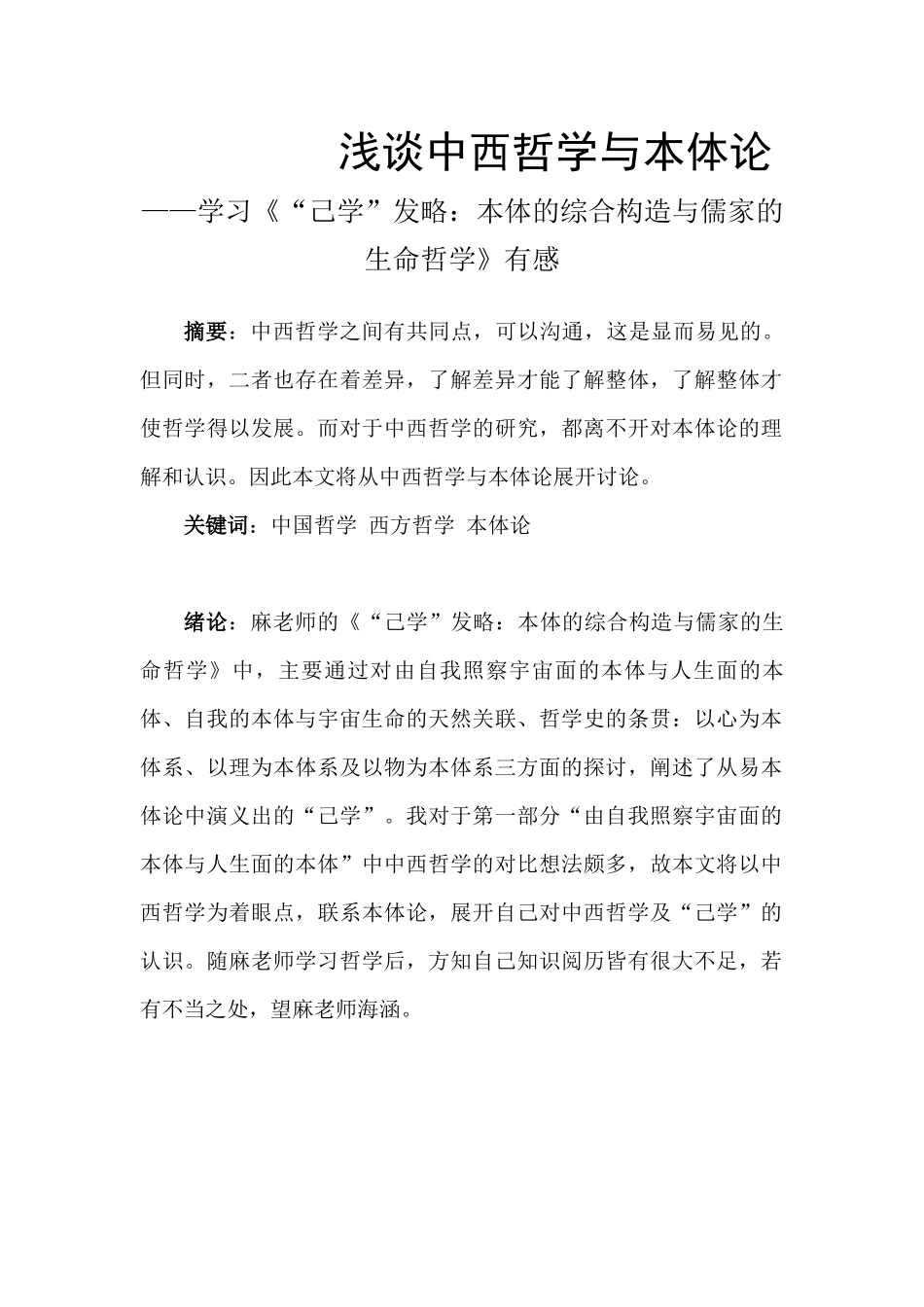 浅谈中西哲学与本体论

——学习《“己学”发略：本体的综合构造与儒家的生命哲学》有感

摘要：中西哲学之间有共同点，可以沟通，这是显而易见的。但同时，二者也存在着差异，了解差异才能了解整体，了解整体才使哲学得以发展。而对于中西哲学的研究，都离不开对本体论的理解和认识。因此本文将从中西哲学与本体论展开讨论。

关键词：中国哲学 西方哲学 本体论

绪论：麻老师的《“己学”发略：本体的综合构造与儒家的生命哲学》中，主要通过对由自我照察宇宙面的本体与人生面的本体、自我的本体与宇宙生命的天然关联、哲学史的条贯：以心为本体系、以理为本体系及以物为本体系三方面的探讨，阐述了从易本体论中演义出的“己学”。我对于第一部分“由自我照察宇宙面的本体与人生面的本体”中中西哲学的对比想法颇多，故本文将以中西哲学为着眼点，联系本体论，展开自己对中西哲学及“己学”的认识。随麻老师学习哲学后，方知自己知识阅历皆有很大不足，若有不当之处，望麻老师海涵。